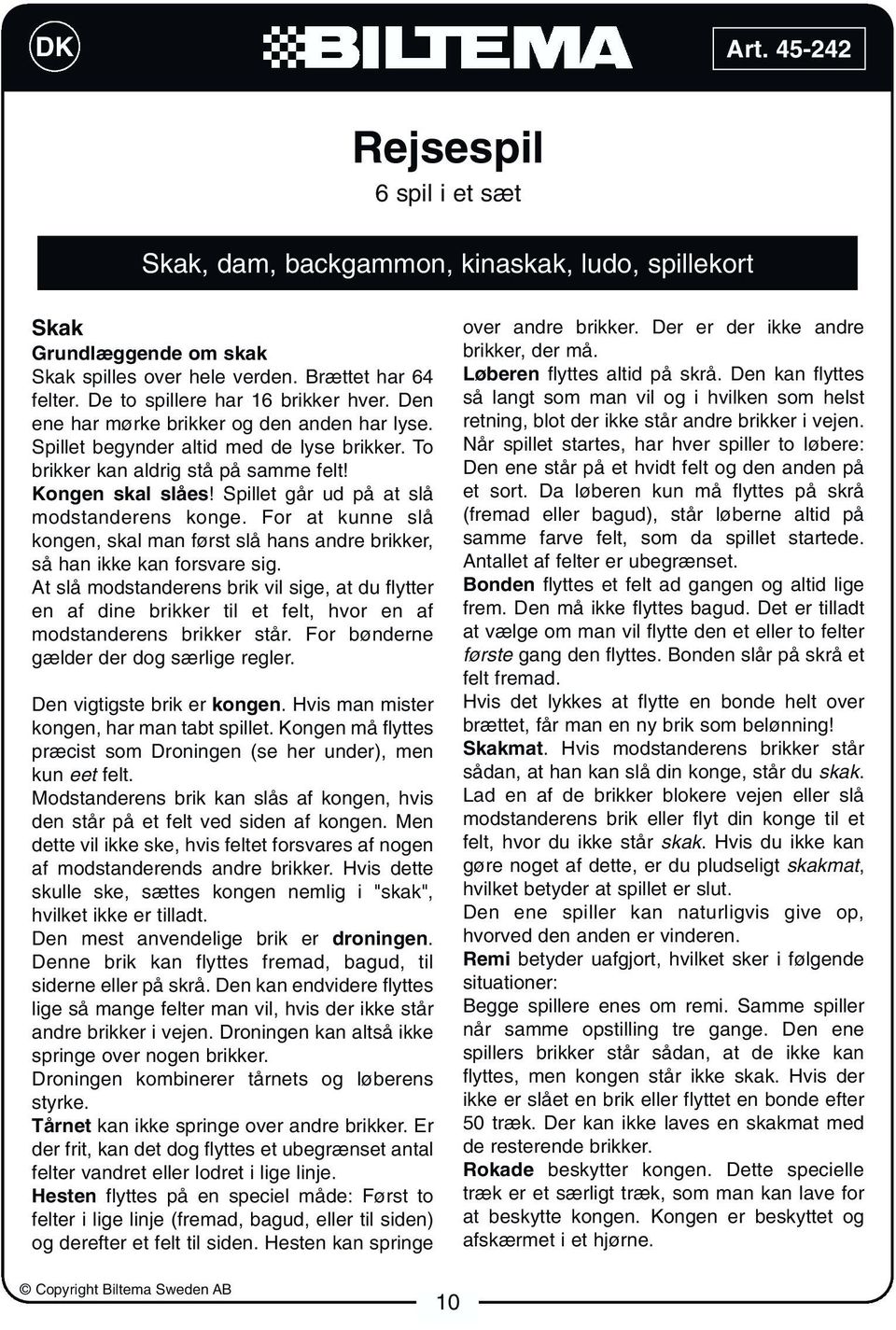 DK

BILTEMA

Art. 45-242

Rejsespil

6 spil i et sæt

Skak, dam, backgammon, kinaskak, ludo, spillekort

Skak

Grundlæggende om skak

Skak spilles over hele verden. Brættet har 64 felter. De to spillere har 16 brikker hver. Den ene har mørke brikker og den anden har lyse. Spillet begynder altid med de lyse brikker. To brikker kan aldrig stå på samme felt!

Kongen skal slåes! Spillet går ud på at slå modstanderens konge. For at kunne slå kongen, skal man først slå hans andre brikker, så han ikke kan forsvare sig.

At slå modstanderens brik vil sige, at du flytter en af dine brikker til et felt, hvor en af modstanderens brikker står. For bønderne gælder der dog særlige regler.

Den vigtigste brik er kongen. Hvis man mister kongen, har man tabt spillet. Kongen må flyttes præcist som Droningen (se her under), men kun eet felt.

Modstanderens brik kan slås af kongen, hvis den står på et felt ved siden af kongen. Men dette vil ikke ske, hvis feltet forsvares af nogen af modstanderends andre brikker. Hvis dette skulle ske, sættes kongen nemlig i "skak", hvilket ikke er tilladt.

Den mest anvendelige brik er droningen. Denne brik kan flyttes fremad, bagud, til siderne eller på skrå. Den kan endvidere flyttes lige så mange felter man vil, hvis der ikke står andre brikker i vejen. Droningen kan altså ikke springe over nogen brikker.

Droningen kombinerer tårnets og løberens styrke.

Tårnet kan ikke springe over andre brikker. Er der frit, kan det dog flyttes et ubegrænset antal felter vandret eller lodret i lige linje.

Hesten flyttes på en speciel måde: Først to felter i lige linje (fremad, bagud, eller til siden) og derefter et felt til siden. Hesten kan springe over andre brikker. Der er der ikke andre brikker, der må.

Løberen flyttes altid på skrå. Den kan flyttes så langt som man vil og i hvilken som helst retning, blot der ikke står andre brikker i vejen.

Når spillet startes, har hver spiller to løbere: Den ene står på et hvidt felt og den anden på et sort. Da løberen kun må flyttes på skrå (fremad eller bagud), står løberne altid på samme farve felt, som da spillet startede. Antallet af felter er ubegrænset.

Bonden flyttes et felt ad gangen og altid lige frem. Den må ikke flyttes bagud. Det er tilladt at vælge om man vil flytte den et eller to felter første gang den flyttes. Bonden slår på skrå et felt fremad.

Hvis det lykkes at flytte en bonde helt over brættet, får man en ny brik som belønning!

Skakmat. Hvis modstanderens brikker står sådan, at han kan slå din konge, står du skak. Lad en af de brikker blokere vejen eller slå modstanderens brik eller flyt din konge til et felt, hvor du ikke står skak. Hvis du ikke kan gøre noget af dette, er du pludseligt skakmat, hvilket betyder at spillet er slut.

Den ene spiller kan naturligvis give op, hvorved den anden er vinderen.

Remi betyder uafgjort, hvilket sker i følgende situationer:

Begge spillere enes om remi. Samme spiller når samme opstilling tre gange. Den ene spillers brikker står sådan, at de ikke kan flyttes, men kongen står ikke skak. Hvis der ikke er slået en brik eller flyttet en bonde efter 50 træk. Der kan ikke laves en skakmat med de resterende brikker.

Rokade beskytter kongen. Dette specielle træk er et særligt træk, som man kan lave for at beskytte kongen. Kongen er beskyttet og afskærmet i et hjørne.

© Copyright Biltema Sweden AB

10